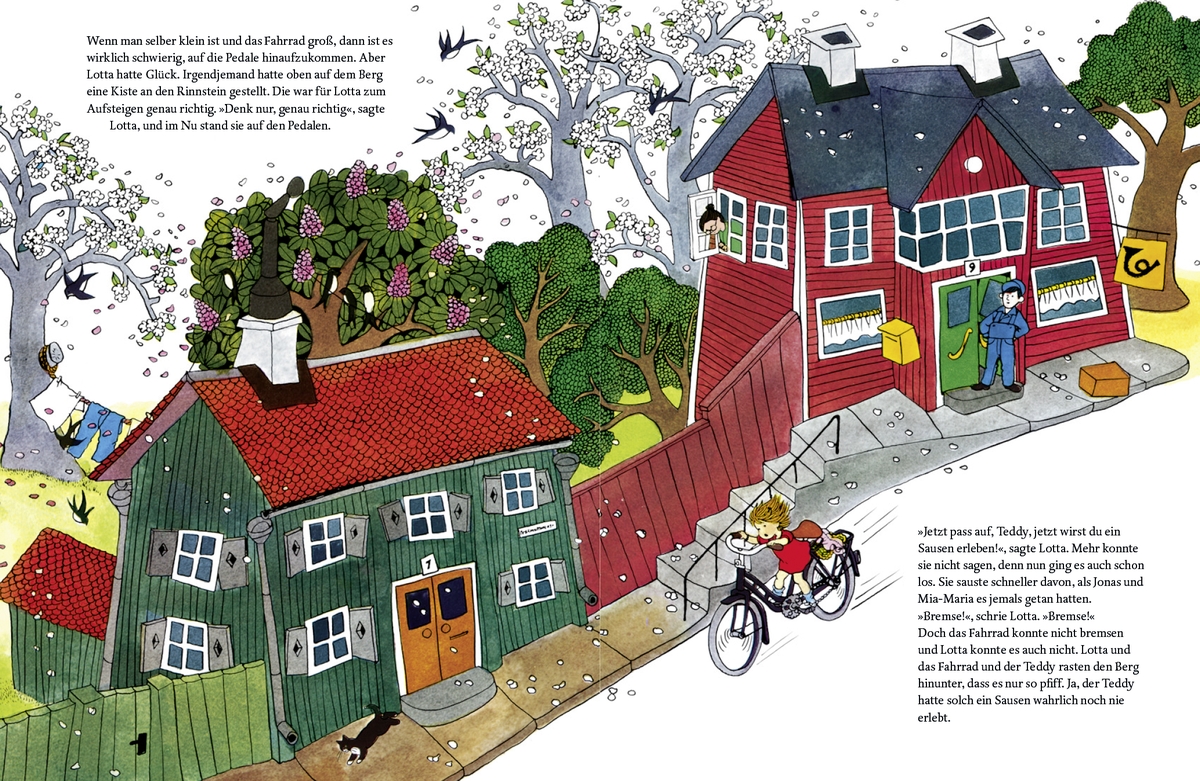 Wenn man selber klein ist und das Fahrrad groß, dann ist es wirklich schwierig, auf die Pedale hinaufzukommen. Aber Lotta hatte Glück. Irgendjemand hatte oben auf dem Berg eine Kiste an den Rinnstein gestellt. Die war für Lotta zum Aufsteigen genau richtig. »Denk nur, genau richtig«, sagte Lotta, und im Nu stand sie auf den Pedalen.

9

7

»Jetzt pass auf, Teddy, jetzt wirst du ein Sausen erleben!«, sagte Lotta. Mehr konnte sie nicht sagen, denn nun ging es auch schon los. Sie sauste schneller davon, als Jonas und Mia-Maria es jemals getan hatten.
»Bremse!«, schrie Lotta. »Bremse!«
Doch das Fahrrad konnte nicht bremsen und Lotta konnte es auch nicht. Lotta und das Fahrrad und der Teddy rasten den Berg hinunter, dass es nur so pfiff. Ja, der Teddy hatte solch ein Sausen wahrlich noch nie erlebt.